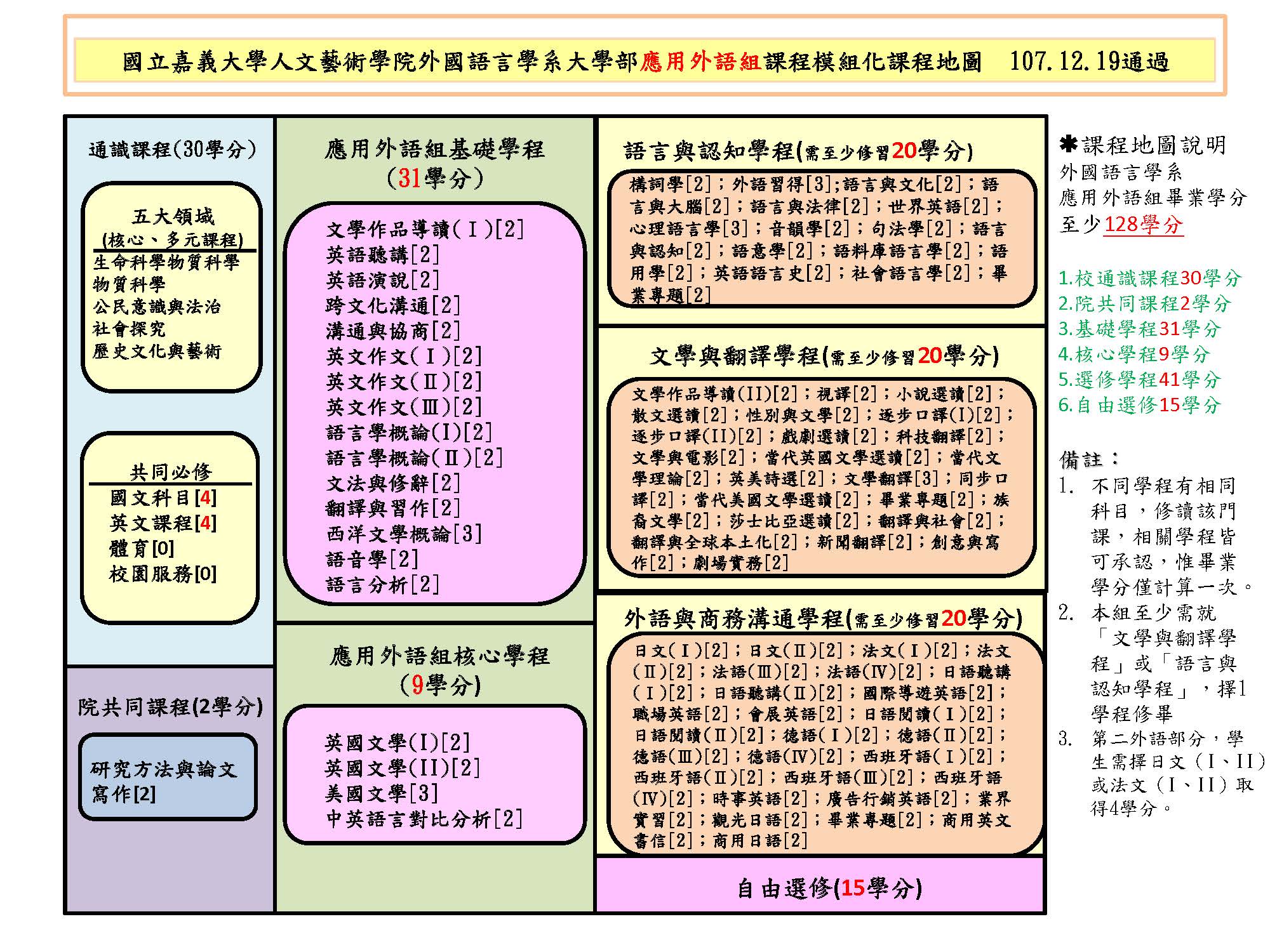 國立嘉義大學人文藝術學院外國語言學系大學部應用外語組課程模組化課程地圖　107.12.19通過

通識課程(30學分)

五大領域
(核心、多元課程)
生命科學物質科學
物質科學
公民意識與法治
社會探究
歷史文化與藝術

共同必修
國文科目[4]
英文課程[4]
體育[0]
校園服務[0]

院共同課程(2學分)

研究方法與論文寫作[2]

應用外語組基礎學程
(31學分)

文學作品導讀(Ⅰ)[2]
英語聽講[2]
英語演說[2]
跨文化溝通[2]
溝通與協商[2]
英文作文(Ⅰ)[2]
英文作文(Ⅱ)[2]
英文作文(Ⅲ)[2]
語言學概論(I)[2]
語言學概論(Ⅱ)[2]
文法與修辭[2]
翻譯與習作[2]
西洋文學概論[3]
語音學[2]
語言分析[2]

應用外語組核心學程
(9學分)

英國文學(I)[2]
英國文學(II)[2]
美國文學[3]
中英語言對比分析[2]

語言與認知學程(需至少修習20學分)

構詞學[2]；外語習得[3];語言與文化[2]；語言與大腦[2]；語言與法律[2]；世界英語[2]；心理語言學[3]；音韻學[2]；句法學[2]；語言與認知[2]；語意學[2]；語料庫語言學[2]；語用學[2]；英語語言史[2]；社會語言學[2]；畢業專題[2]

文學與翻譯學程(需至少修習20學分)

文學作品導讀(II)[2]；視譯[2]；小說選讀[2]；散文選讀[2]；性別與文學[2]；逐步口譯(I)[2]；逐步口譯(II)[2]；戲劇選讀[2]；科技翻譯[2]；文學與電影[2]；當代英國文學選讀[2]；當代文學理論[2]；英美詩選[2]；文學翻譯[3]；同步口譯[2]；當代美國文學選讀[2]；畢業專題[2]；族裔文學[2]；莎士比亞選讀[2]；翻譯與社會[2]；翻譯與全球本土化[2]；新聞翻譯[2]；創意與寫作[2]；劇場實務[2]

外語與商務溝通學程(需至少修習20學分)

日文(Ⅰ)[2]；日文(Ⅱ)[2]；法文(Ⅰ)[2]；法文(Ⅱ)[2]；法語(Ⅲ)[2]；法語(Ⅳ)[2]；日語聽講(Ⅰ)[2]；日語聽講(Ⅱ)[2]；國際導遊英語[2]；職場英語[2]；會展英語[2]；日語閱讀(Ⅰ)[2]；日語閱讀(Ⅱ)[2]；德語(Ⅰ)[2]；德語(Ⅱ)[2]；德語(Ⅲ)[2]；德語(Ⅳ)[2]；西班牙語(Ⅰ)[2]；西班牙語(Ⅱ)[2]；西班牙語(Ⅲ)[2]；西班牙語(Ⅳ)[2]；時事英語[2]；廣告行銷英語[2]；業界實習[2]；觀光日語[2]；畢業專題[2]；商用英文書信[2]；商用日語[2]

自由選修(15學分)

✱課程地圖說明
外國語言學系
應用外語組畢業學分
至少128學分

1.校通識課程30學分
2.院共同課程2學分
3.基礎學程31學分
4.核心學程9學分
5.選修學程41學分
6.自由選修15學分

備註：
1. 不同學程有相同科目，修讀該門課，相關學程皆可承認，惟畢業學分僅計算一次。
2. 本組至少需就「文學與翻譯學程」或「語言與認知學程」，擇1學程修畢
3. 第二外語部分，學生需擇日文（I、II）或法文（I、II）取得4學分。